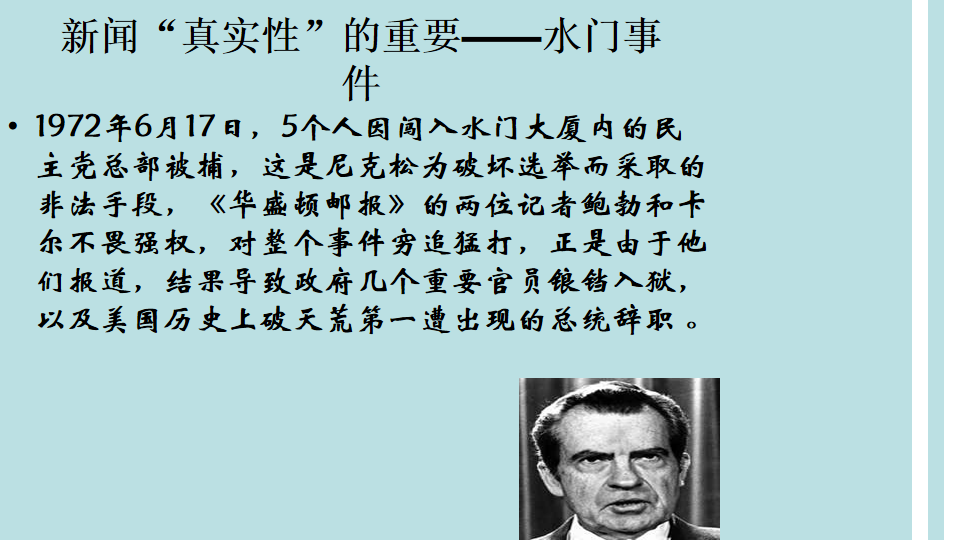 新闻“真实性”的重要——水门事件

• 1972年6月17日，5个人因闯入水门大厦内的民主党总部被捕，这是尼克松为破坏选举而采取的非法手段，《华盛顿邮报》的两位记者鲍勃和卡尔不畏强权，对整个事件穷追猛打，正是由于他们报道，结果导致政府几个重要官员锒铛入狱，以及美国历史上破天荒第一遭出现的总统辞职。